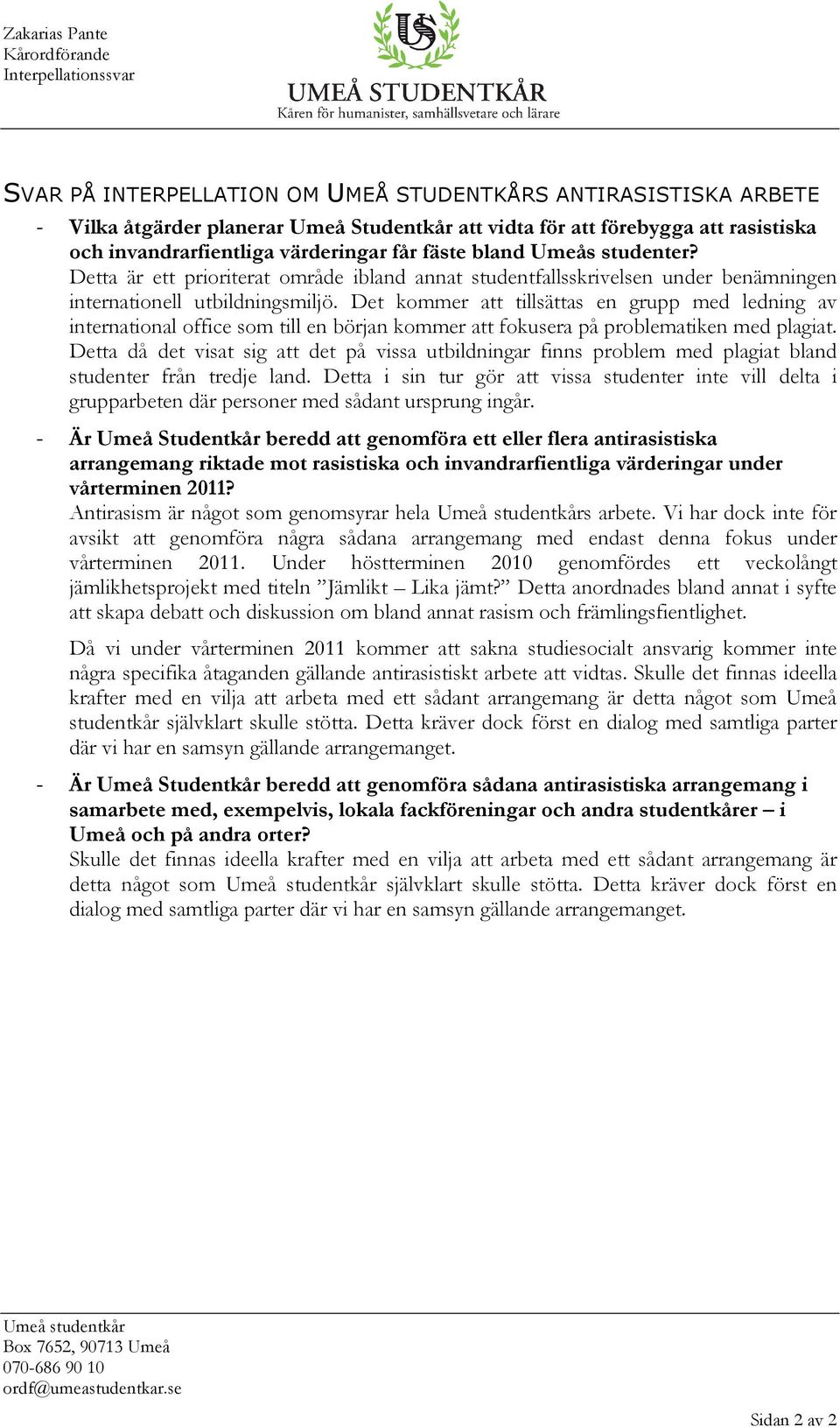 Zakarias Pante
Kårordförande
Interpellationssvar

US

UMEÅ STUDENTKÅR
Kåren för humanister, samhällsvetare och lärare

SVAR PÅ INTERPELLATION OM UMEÅ STUDENTKÅRS ANTIRASISTISKA ARBETE

- Vilka åtgärder planerar Umeå Studentkår att vidta för att förebygga att rasistiska och invandrarfientliga värderingar får fäste bland Umeås studenter?
Detta är ett prioriterat område ibland annat studentfallsskrivelsen under benämningen internationell utbildningsmiljö. Det kommer att tillsättas en grupp med ledning av international office som till en början kommer att fokusera på problematiken med plagiat. Detta då det visat sig att det på vissa utbildningar finns problem med plagiat bland studenter från tredje land. Detta i sin tur gör att vissa studenter inte vill delta i grupparbeten där personer med sådant ursprung ingår.

- Är Umeå Studentkår beredd att genomföra ett eller flera antirasistiska arrangemang riktade mot rasistiska och invandrarfientliga värderingar under vårterminen 2011?
Antirasism är något som genomsyrar hela Umeå studentkårs arbete. Vi har dock inte för avsikt att genomföra några sådana arrangemang med endast denna fokus under vårterminen 2011. Under höstterminen 2010 genomfördes ett veckolångt jämlikhetsprojekt med titeln ”Jämlikt – Lika jämt?” Detta anordnades bland annat i syfte att skapa debatt och diskussion om bland annat rasism och främlingsfientlighet.

Då vi under vårterminen 2011 kommer att sakna studiesocialt ansvarig kommer inte några specifika åtaganden gällande antirasistiskt arbete att vidtas. Skulle det finnas ideella krafter med en vilja att arbeta med ett sådant arrangemang är detta något som Umeå studentkår självklart skulle stötta. Detta kräver dock först en dialog med samtliga parter där vi har en samsyn gällande arrangemanget.

- Är Umeå Studentkår beredd att genomföra sådana antirasistiska arrangemang i samarbete med, exempelvis, lokala fackföreningar och andra studentkårer – i Umeå och på andra orter?
Skulle det finnas ideella krafter med en vilja att arbeta med ett sådant arrangemang är detta något som Umeå studentkår självklart skulle stötta. Detta kräver dock först en dialog med samtliga parter där vi har en samsyn gällande arrangemanget.

Umeå studentkår
Box 7652, 90713 Umeå
070-686 90 10
ordf@umeastudentkar.se

Sidan 2 av 2